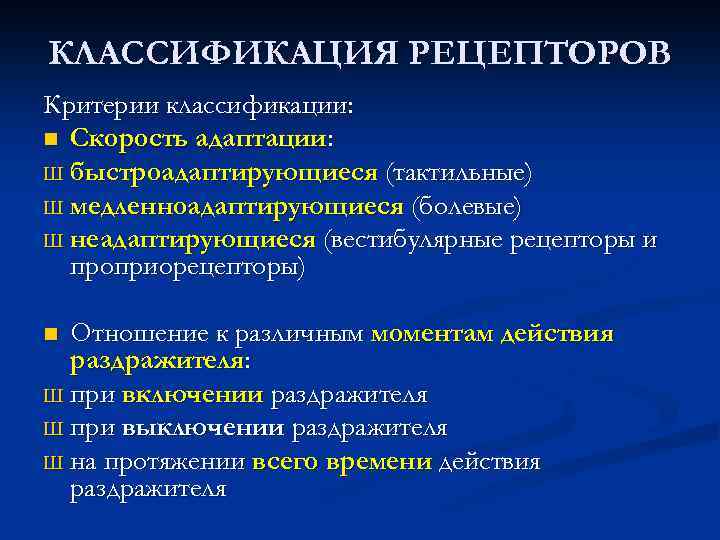 КЛАССИФИКАЦИЯ РЕЦЕПТОРОВ

Критерии классификации:

■ Скорость адаптации:

Ш быстроадаптирующиеся (тактильные)

Ш медленноадаптирующиеся (болевые)

Ш неадаптирующиеся (вестибулярные рецепторы и проприорецепторы)

■ Отношение к различным моментам действия раздражителя:

Ш при включении раздражителя

Ш при выключении раздражителя

Ш на протяжении всего времени действия раздражителя